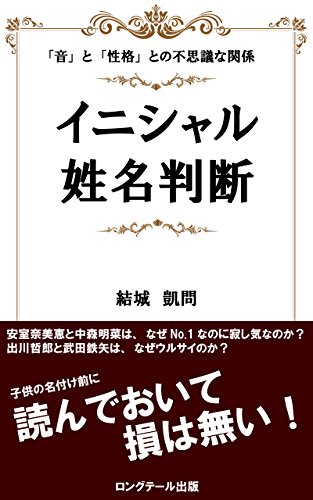 「音」と「性格」との不思議な関係

イニシャル
姓名判断

結城　凱問

安室奈美恵と中森明菜は、なぜ No.1 なのに寂し気なのか？
出川哲郎と武田鉄矢は、なぜウルサイのか？

子供の名付け前に
読んでおいて
損は無い！

ロングテール出版